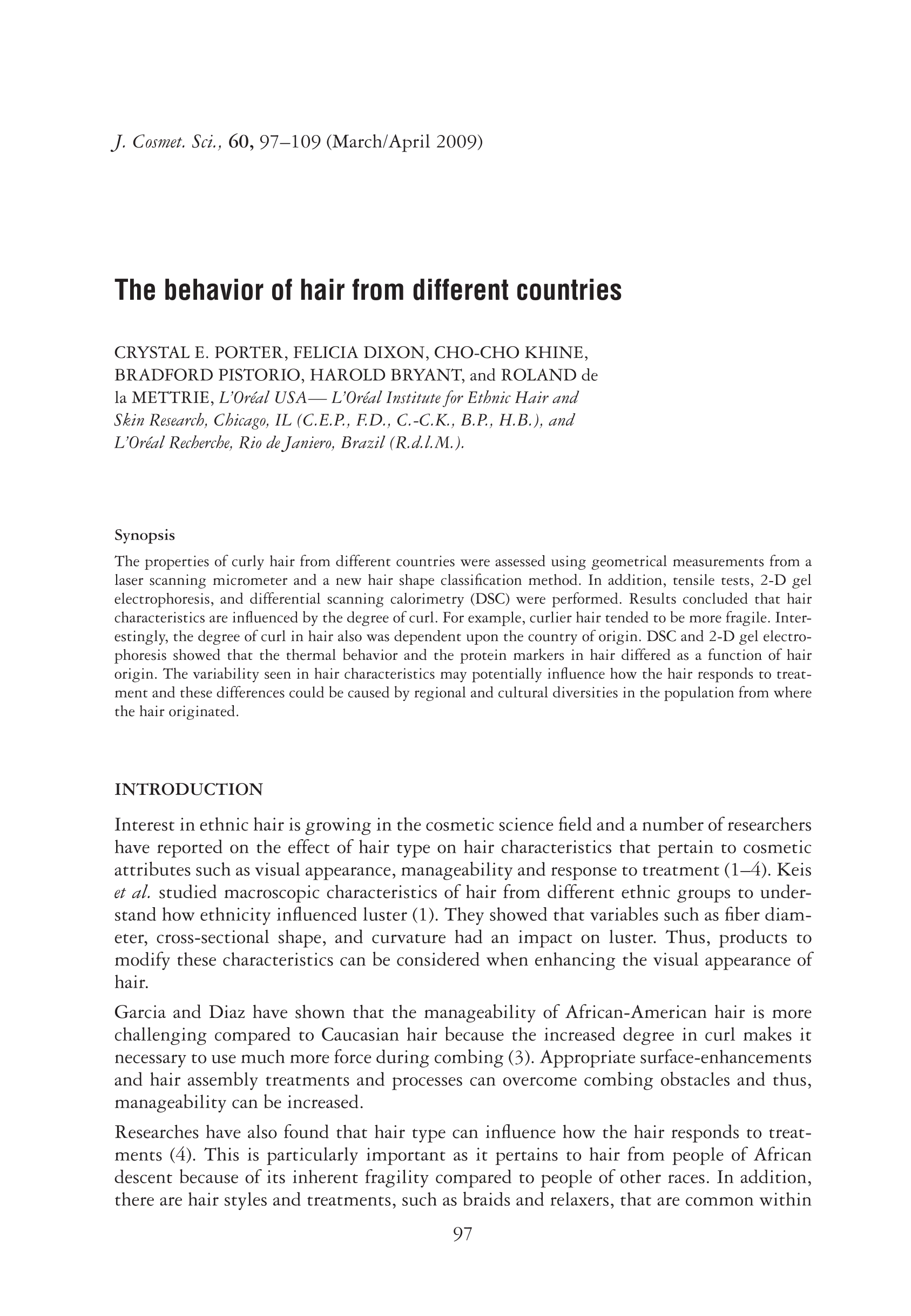 J. Cosmet. Sci., 60, 97–109 (March/April 2009)

The behavior of hair from different countries

CRYSTAL E. PORTER, FELICIA DIXON, CHO-CHO KHINE, BRADFORD PISTORIO, HAROLD BRYANT, and ROLAND de la METTRIE, L'Oréal USA— L'Oréal Institute for Ethnic Hair and Skin Research, Chicago, IL (C.E.P., F.D., C.-C.K., B.P., H.B.), and L'Oréal Recherche, Rio de Janiero, Brazil (R.d.l.M.).

Synopsis

The properties of curly hair from different countries were assessed using geometrical measurements from a laser scanning micrometer and a new hair shape classification method. In addition, tensile tests, 2-D gel electrophoresis, and differential scanning calorimetry (DSC) were performed. Results concluded that hair characteristics are influenced by the degree of curl. For example, curlier hair tended to be more fragile. Interestingly, the degree of curl in hair also was dependent upon the country of origin. DSC and 2-D gel electrophoresis showed that the thermal behavior and the protein markers in hair differed as a function of hair origin. The variability seen in hair characteristics may potentially influence how the hair responds to treatment and these differences could be caused by regional and cultural diversities in the population from where the hair originated.

INTRODUCTION

Interest in ethnic hair is growing in the cosmetic science field and a number of researchers have reported on the effect of hair type on hair characteristics that pertain to cosmetic attributes such as visual appearance, manageability and response to treatment (1–4). Keis et al. studied macroscopic characteristics of hair from different ethnic groups to understand how ethnicity influenced luster (1). They showed that variables such as fiber diameter, cross-sectional shape, and curvature had an impact on luster. Thus, products to modify these characteristics can be considered when enhancing the visual appearance of hair.

Garcia and Diaz have shown that the manageability of African-American hair is more challenging compared to Caucasian hair because the increased degree in curl makes it necessary to use much more force during combing (3). Appropriate surface-enhancements and hair assembly treatments and processes can overcome combing obstacles and thus, manageability can be increased.

Researches have also found that hair type can influence how the hair responds to treatments (4). This is particularly important as it pertains to hair from people of African descent because of its inherent fragility compared to people of other races. In addition, there are hair styles and treatments, such as braids and relaxers, that are common within

97